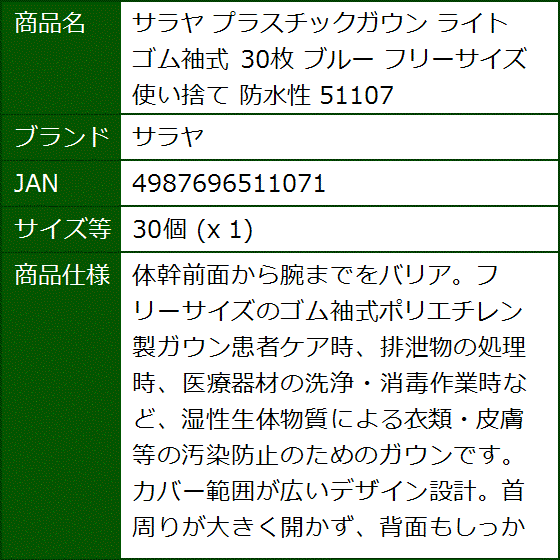 | 商品名 | サラヤ プラスチックガウン ライト ゴム袖式 30枚 ブルー フリーサイズ 使い捨て 防水性 51107 |
|---|---|
| ブランド | サラヤ |
| JAN | 4987696511071 |
| サイズ等 | 30個 (x 1) |
| 商品仕様 | 体幹前面から腕までをバリア。フリーサイズのゴム袖式ポリエチレン製ガウン患者ケア時、排泄物の処理時、医療器材の洗浄・消毒作業時など、湿性生体物質による衣類・皮膚等の汚染防止のためのガウンです。カバー範囲が広いデザイン設計。首周りが大きく開かず、背面もしっか |